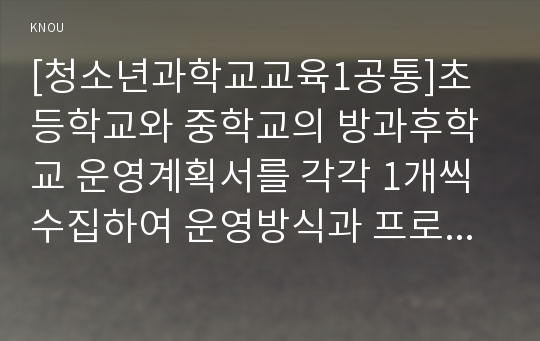 KNOU

[청소년과학교교육1공통]초등학교와 중학교의 방과후학교 운영계획서를 각각 1개씩 수집하여 운영방식과 프로...